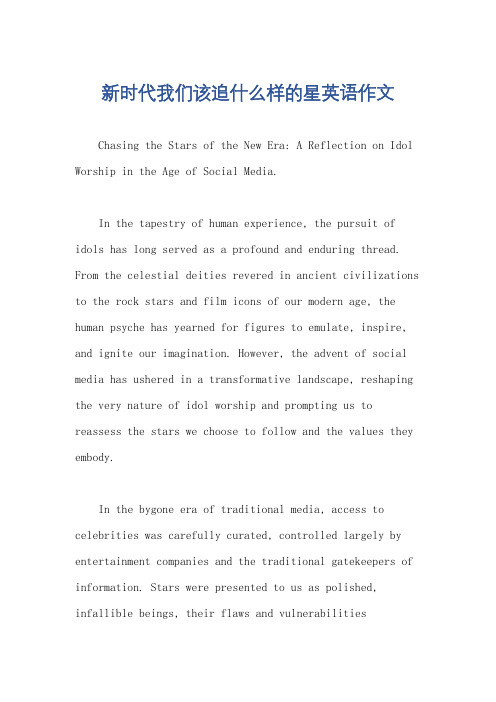 新时代我们该追什么样的星英语作文

Chasing the Stars of the New Era: A Reflection on Idol Worship in the Age of Social Media.

In the tapestry of human experience, the pursuit of idols has long served as a profound and enduring thread. From the celestial deities revered in ancient civilizations to the rock stars and film icons of our modern age, the human psyche has yearned for figures to emulate, inspire, and ignite our imagination. However, the advent of social media has ushered in a transformative landscape, reshaping the very nature of idol worship and prompting us to reassess the stars we choose to follow and the values they embody.

In the bygone era of traditional media, access to celebrities was carefully curated, controlled largely by entertainment companies and the traditional gatekeepers of information. Stars were presented to us as polished, infallible beings, their flaws and vulnerabilities